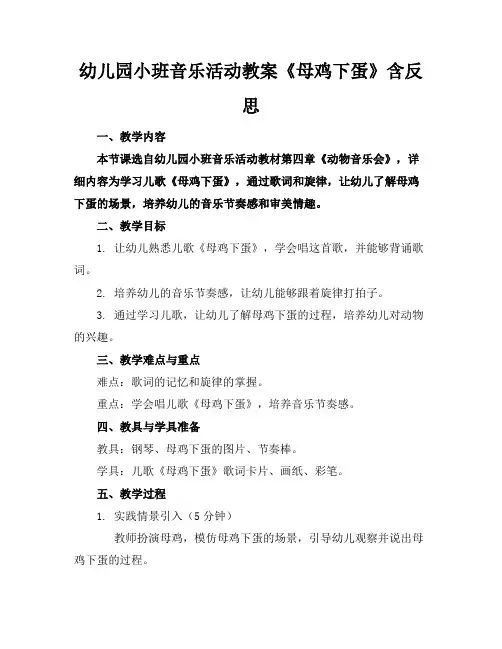 幼儿园小班音乐活动教案《母鸡下蛋》含反思

一、教学内容

本节课选自幼儿园小班音乐活动教材第四章《动物音乐会》，详细内容为学习儿歌《母鸡下蛋》，通过歌词和旋律，让幼儿了解母鸡下蛋的场景，培养幼儿的音乐节奏感和审美情趣。

二、教学目标

1. 让幼儿熟悉儿歌《母鸡下蛋》，学会唱这首歌，并能够背诵歌词。

2. 培养幼儿的音乐节奏感，让幼儿能够跟着旋律打拍子。

3. 通过学习儿歌，让幼儿了解母鸡下蛋的过程，培养幼儿对动物的兴趣。

三、教学难点与重点

难点：歌词的记忆和旋律的掌握。

重点：学会唱儿歌《母鸡下蛋》，培养音乐节奏感。

四、教具与学具准备

教具：钢琴、母鸡下蛋的图片、节奏棒。

学具：儿歌《母鸡下蛋》歌词卡片、画纸、彩笔。

五、教学过程

1. 实践情景引入（5分钟）

教师扮演母鸡，模仿母鸡下蛋的场景，引导幼儿观察并说出母鸡下蛋的过程。